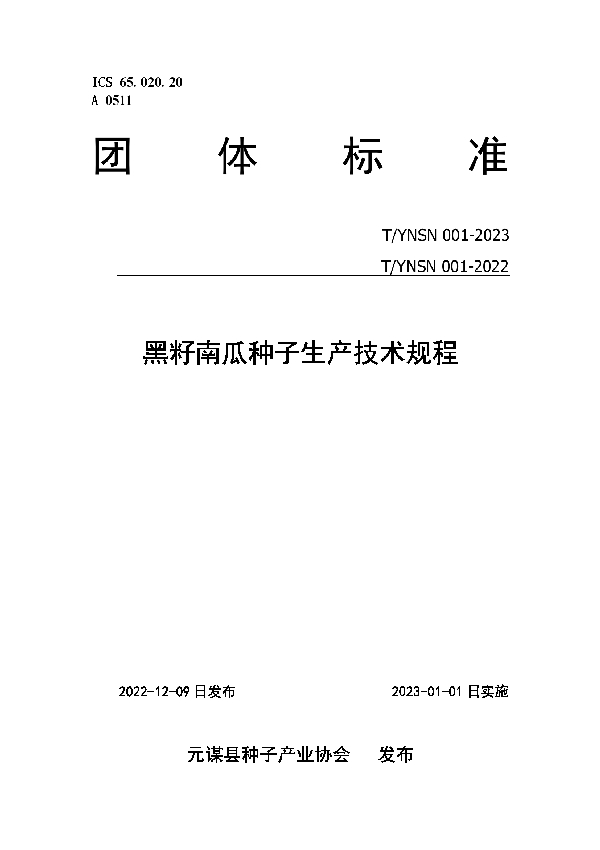 ICS 65. 020. 20
A 0511

团 体 标 准

T/YNSN 001-2023
T/YNSN 001-2022

黑籽南瓜种子生产技术规程

2022-12-09 日发布

2023-01-01 日实施

元谋县种子产业协会 发布